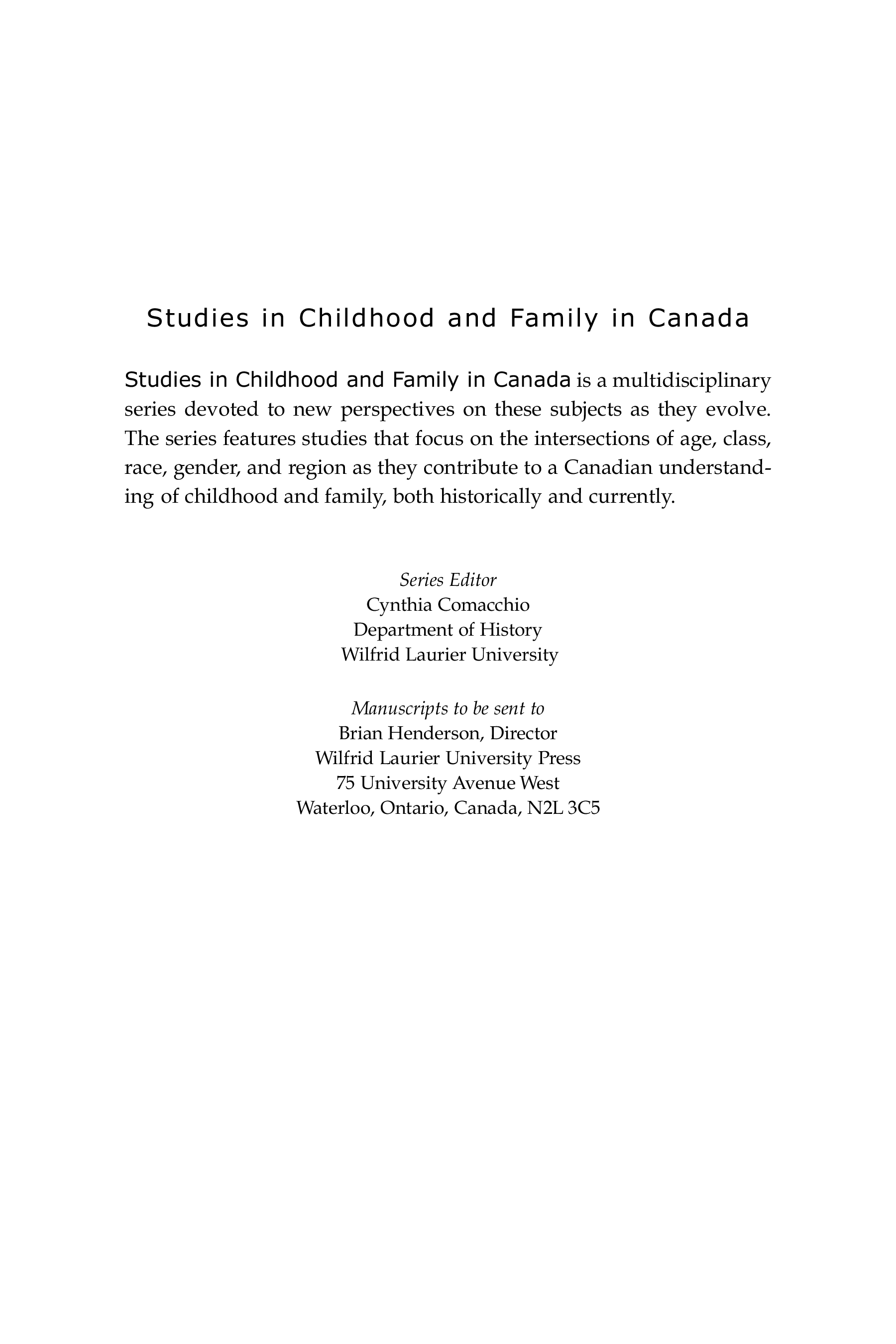 Studies in Childhood and Family in Canada

Studies in Childhood and Family in Canada is a multidisciplinary series devoted to new perspectives on these subjects as they evolve. The series features studies that focus on the intersections of age, class, race, gender, and region as they contribute to a Canadian understanding of childhood and family, both historically and currently.

Series Editor
Cynthia Comacchio
Department of History
Wilfrid Laurier University

Manuscripts to be sent to
Brian Henderson, Director
Wilfrid Laurier University Press
75 University Avenue West
Waterloo, Ontario, Canada, N2L 3C5